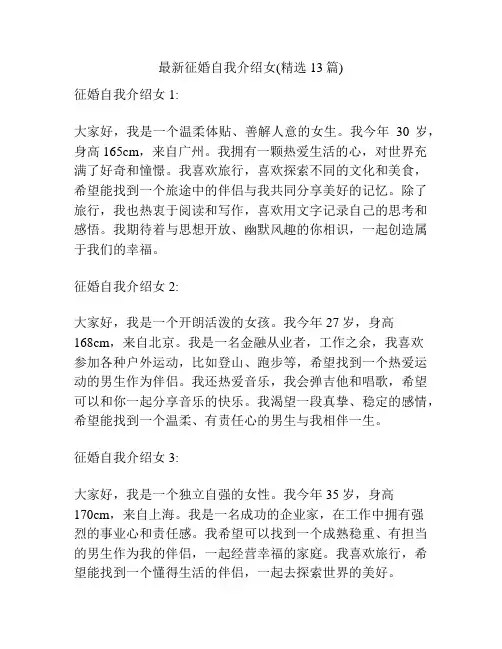 最新征婚自我介绍女(精选 13 篇)

征婚自我介绍女 1:

大家好，我是一个温柔体贴、善解人意的女生。我今年 30 岁，身高 165cm，来自广州。我拥有一颗热爱生活的心，对世界充满了好奇和憧憬。我喜欢旅行，喜欢探索不同的文化和美食，希望能找到一个旅途中的伴侣与我共同分享美好的记忆。除了旅行，我也热衷于阅读和写作，喜欢用文字记录自己的思考和感悟。我期待着与思想开放、幽默风趣的你相识，一起创造属于我们的幸福。

征婚自我介绍女 2:

大家好，我是一个开朗活泼的女孩。我今年 27 岁，身高 168cm，来自北京。我是一名金融从业者，工作之余，我喜欢参加各种户外运动，比如登山、跑步等，希望找到一个热爱运动的男生作为伴侣。我还热爱音乐，我会弹吉他和唱歌，希望可以和你一起分享音乐的快乐。我渴望一段真挚、稳定的感情，希望能找到一个温柔、有责任心的男生与我相伴一生。

征婚自我介绍女 3:

大家好，我是一个独立自强的女性。我今年 35 岁，身高 170cm，来自上海。我是一名成功的企业家，在工作中拥有强烈的事业心和责任感。我希望可以找到一个成熟稳重、有担当的男生作为我的伴侣，一起经营幸福的家庭。我喜欢旅行，希望能找到一个懂得生活的伴侣，一起去探索世界的美好。